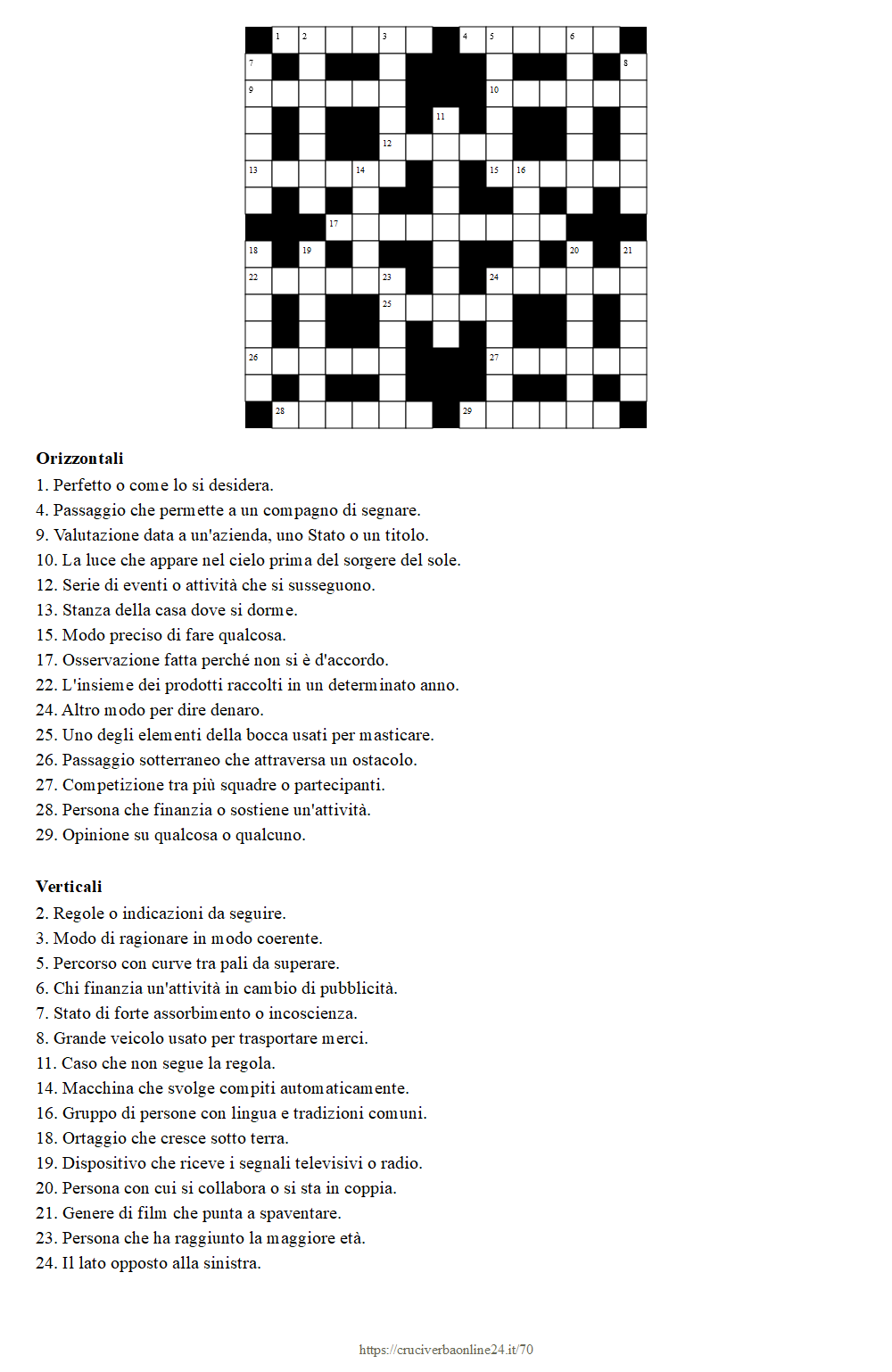 1 2 3 4 5 6
7 8
9 10
11
12
13 14 15 16
17
18 19 20 21
22 23 24
25
26 27
28 29

**Orizzontali**
1. Perfetto o come lo si desidera.
4. Passaggio che permette a un compagno di segnare.
9. Valutazione data a un'azienda, uno Stato o un titolo.
10. La luce che appare nel cielo prima del sorgere del sole.
12. Serie di eventi o attività che si susseguono.
13. Stanza della casa dove si dorme.
15. Modo preciso di fare qualcosa.
17. Osservazione fatta perché non si è d'accordo.
22. L'insieme dei prodotti raccolti in un determinato anno.
24. Altro modo per dire denaro.
25. Uno degli elementi della bocca usati per masticare.
26. Passaggio sotterraneo che attraversa un ostacolo.
27. Competizione tra più squadre o partecipanti.
28. Persona che finanzia o sostiene un'attività.
29. Opinione su qualcosa o qualcuno.

**Verticali**
2. Regole o indicazioni da seguire.
3. Modo di ragionare in modo coerente.
5. Percorso con curve tra pali da superare.
6. Chi finanzia un'attività in cambio di pubblicità.
7. Stato di forte assorbimento o incoscienza.
8. Grande veicolo usato per trasportare merci.
11. Caso che non segue la regola.
14. Macchina che svolge compiti automaticamente.
16. Gruppo di persone con lingua e tradizioni comuni.
18. Ortaggio che cresce sotto terra.
19. Dispositivo che riceve i segnali televisivi o radio.
20. Persona con cui si collabora o si sta in coppia.
21. Genere di film che punta a spaventare.
23. Persona che ha raggiunto la maggiore età.
24. Il lato opposto alla sinistra.

https://cruciverbaonline24.it/70